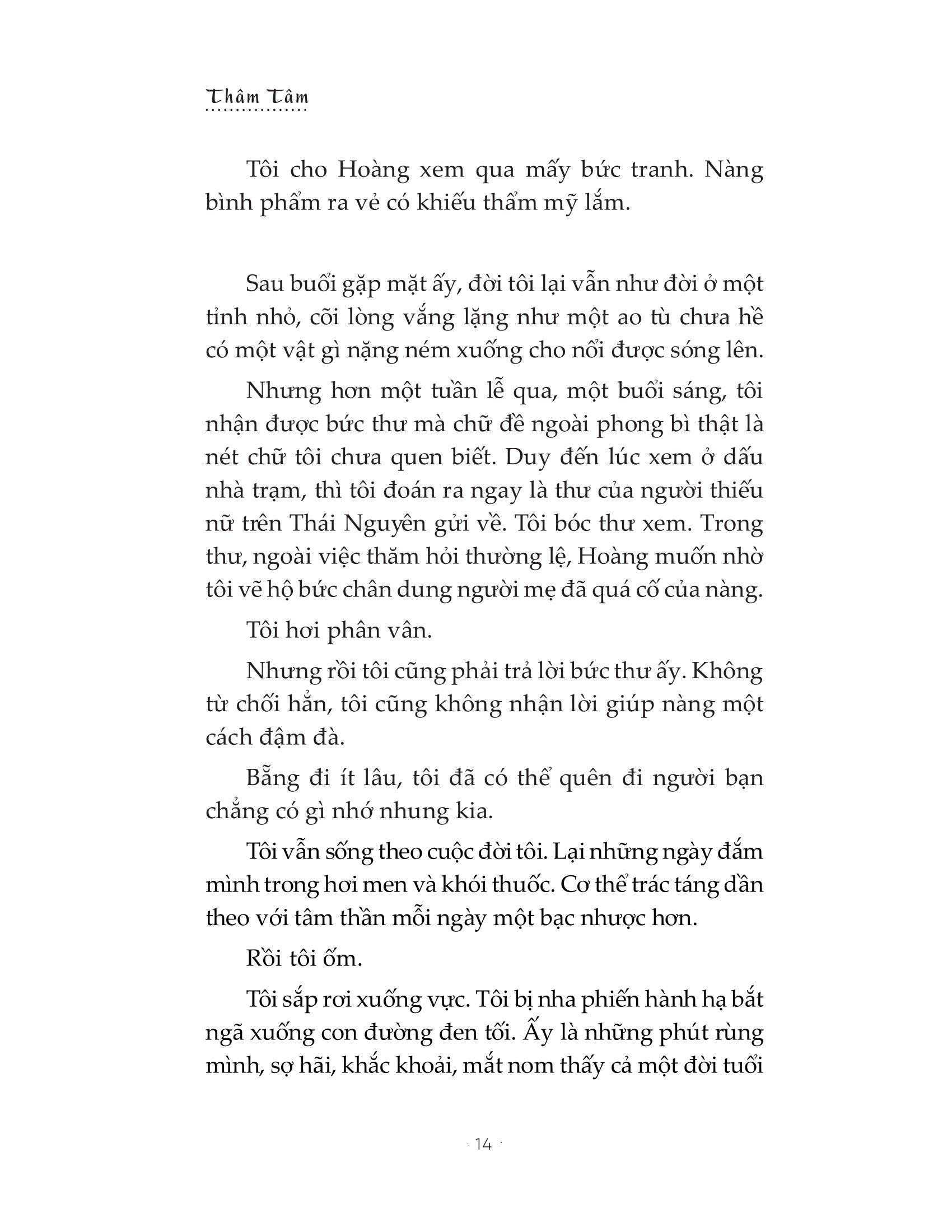 Thâm Tâm

Tôi cho Hoàng xem qua mấy bức tranh. Nàng bình phẩm ra vẻ có khiếu thẩm mỹ lắm.

Sau buổi gặp mặt ấy, đời tôi lại vẫn như đời ở một tỉnh nhỏ, cõi lòng vắng lặng như một ao tù chưa hề có một vật gì nặng ném xuống cho nổi được sóng lên.

Nhưng hơn một tuần lễ qua, một buổi sáng, tôi nhận được bức thư mà chữ đề ngoài phong bì thật là nét chữ tôi chưa quen biết. Duy đến lúc xem ở dấu nhà trạm, thì tôi đoán ra ngay là thư của người thiếu nữ trên Thái Nguyên gửi về. Tôi bóc thư xem. Trong thư, ngoài việc thăm hỏi thường lệ, Hoàng muốn nhờ tôi vẽ hộ bức chân dung người mẹ đã quá cố của nàng.

Tôi hơi phân vân.

Nhưng rồi tôi cũng phải trả lời bức thư ấy. Không từ chối hẳn, tôi cũng không nhận lời giúp nàng một cách đậm đà.

Bẵng đi ít lâu, tôi đã có thể quên đi người bạn chẳng có gì nhớ nhung kia.

Tôi vẫn sống theo cuộc đời tôi. Lại những ngày đắm mình trong hơi men và khói thuốc. Cơ thể trác táng dần theo với tâm thần mỗi ngày một bạc nhược hơn.

Rồi tôi ốm.

Tôi sắp rơi xuống vực. Tôi bị nha phiến hành hạ bắt ngã xuống con đường đen tối. Ấy là những phút rùng mình, sợ hãi, khắc khoải, mắt nom thấy cả một đời tuổi

· 14 ·